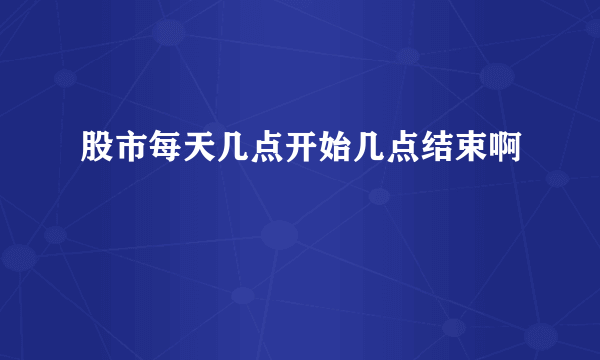 股市每天几点开始几点结束啊